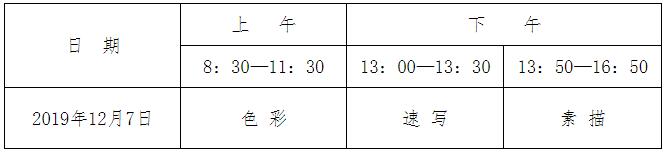 | 日 期 | 上 午 | 下 午 | |
|---|---|---|---|
| | 8：30—11：30 | 13：00—13：30 | 13：50—16：50 |
| 2019年12月7日 | 色 彩 | 速 写 | 素 描 |